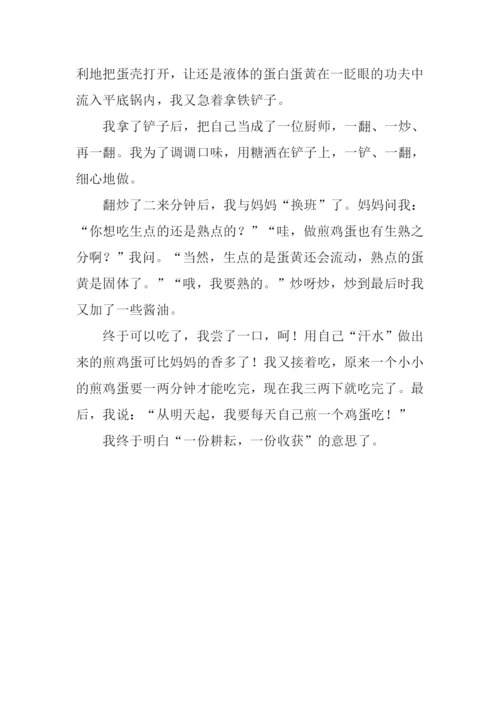 利地把蛋壳打开，让还是液体的蛋白蛋黄在一眨眼的功夫中流入平底锅内，我又急着拿铁铲子。

我拿了铲子后，把自己当成了一位厨师，一翻、一炒、再一翻。我为了调调口味，用糖洒在铲子上，一铲、一翻，细心地做。

翻炒了二来分钟后，我与妈妈“换班”了。妈妈问我：“你想吃生点的还是熟点的？”“哇，做煎鸡蛋也有生熟之分啊？”我问。“当然，生点的是蛋黄还会流动，熟点的蛋黄是固体了。”“哦，我要熟的。”炒呀炒，炒到最后时我又加了一些酱油。

终于可以吃了，我尝了一口，呵！用自己“汗水”做出来的煎鸡蛋可比妈妈的香多了！我又接着吃，原来一个小小的煎鸡蛋要一两分钟才能吃完，现在我三两下就吃完了。最后，我说：“从明天起，我要每天自己煎一个鸡蛋吃！”

我终于明白“一份耕耘，一份收获”的意思了。